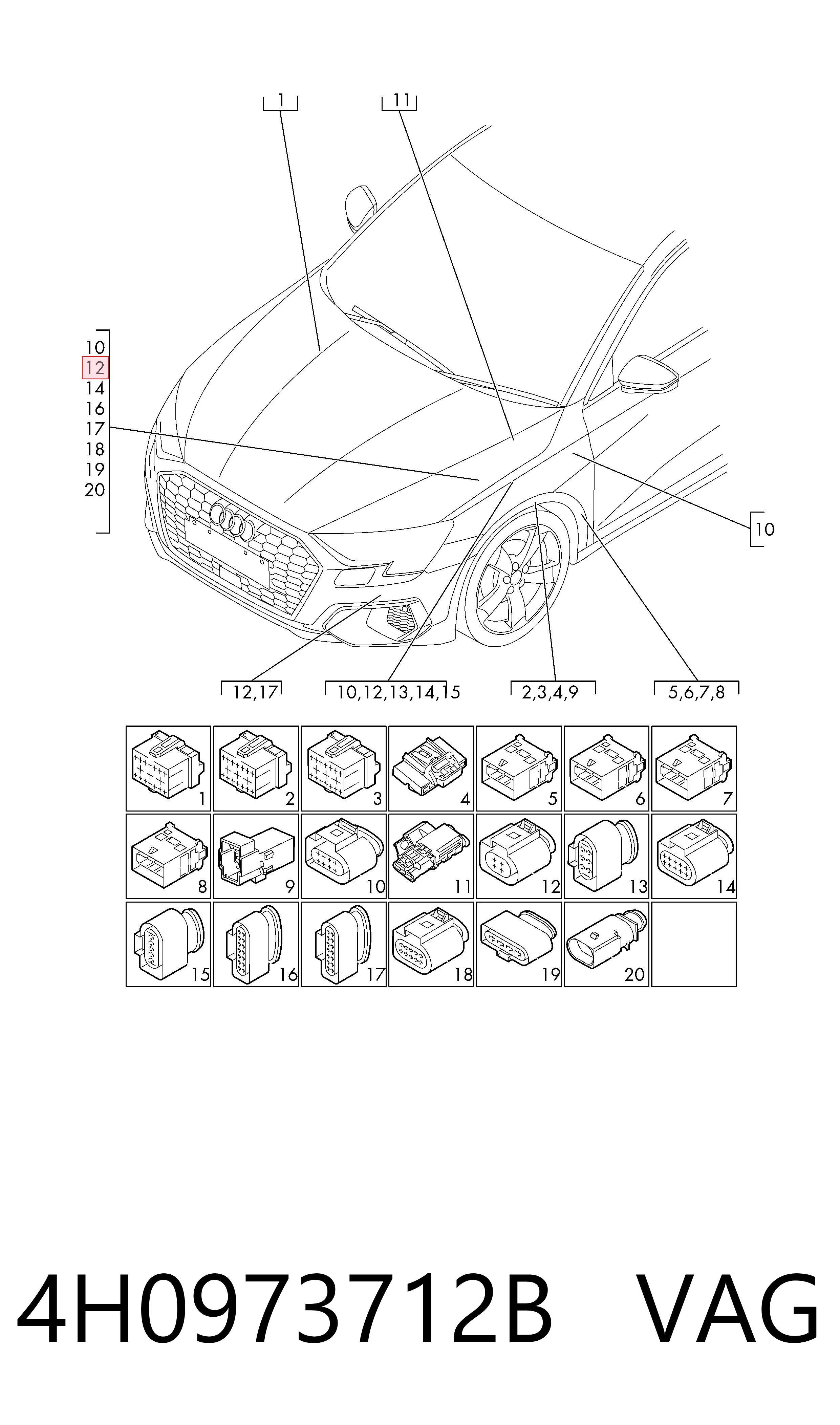 1
11
10
12
14
16
17
18
19
20
10
12,17
10,12,13,14,15
2,3,4,9
5,6,7,8

| 1 | 2 | 3 | 4 | 5 | 6 | 7 |
|---|---|---|---|---|---|---|
| 8 | 9 | 10 | 11 | 12 | 13 | 14 |
| 15 | 16 | 17 | 18 | 19 | 20 | |

4H0973712B VAG